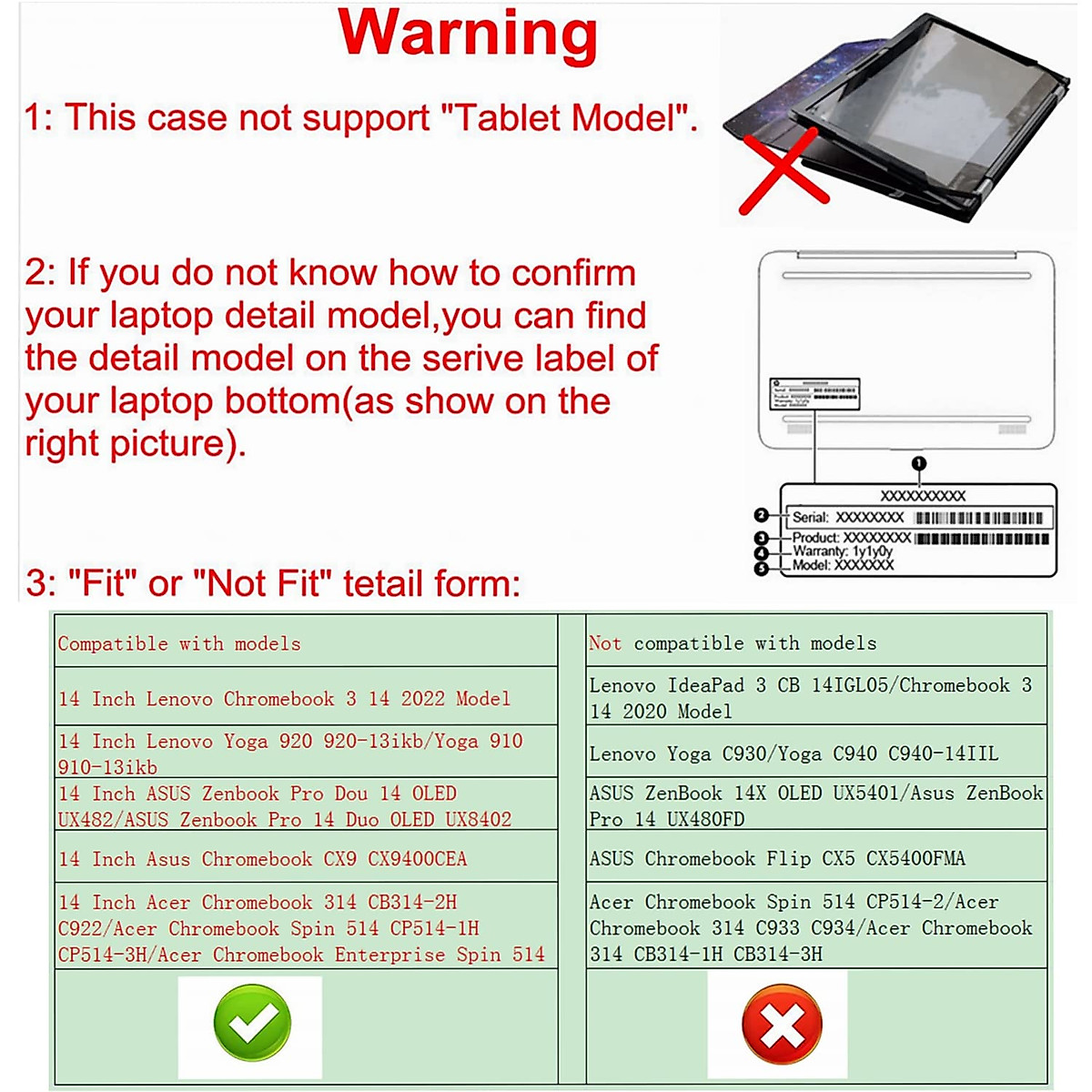 Warning

1: This case not support "Tablet Model".

2: If you do not know how to confirm your laptop detail model,you can find the detail model on the serive label of your laptop bottom(as show on the right picture).

XXXXXXXXXX
Serial: XXXXXXXX
Product: XXXXXXXX
Warranty: 1y1y0y
Model: XXXXXXX

3: "Fit" or "Not Fit" tetail form:

| Compatible with models | Not compatible with models |
|---|---|
| 14 Inch Lenovo Chromebook 3 14 2022 Model | Lenovo IdeaPad 3 CB 14IGL05/Chromebook 3 14 2020 Model |
| 14 Inch Lenovo Yoga 920 920-13ikb/Yoga 910 910-13ikb | Lenovo Yoga C930/Yoga C940 C940-14IIL |
| 14 Inch ASUS Zenbook Pro Dou 14 OLED UX482/ASUS Zenbook Pro 14 Duo OLED UX8402 | ASUS ZenBook 14X OLED UX5401/Asus ZenBook Pro 14 UX480FD |
| 14 Inch Asus Chromebook CX9 CX9400CEA | ASUS Chromebook Flip CX5 CX5400FMA |
| 14 Inch Acer Chromebook 314 CB314-2H C922/Acer Chromebook Spin 514 CP514-1H CP514-3H/Acer Chromebook Enterprise Spin 514 | Acer Chromebook Spin 514 CP514-2/Acer Chromebook 314 C933 C934/Acer Chromebook 314 CB314-1H CB314-3H |